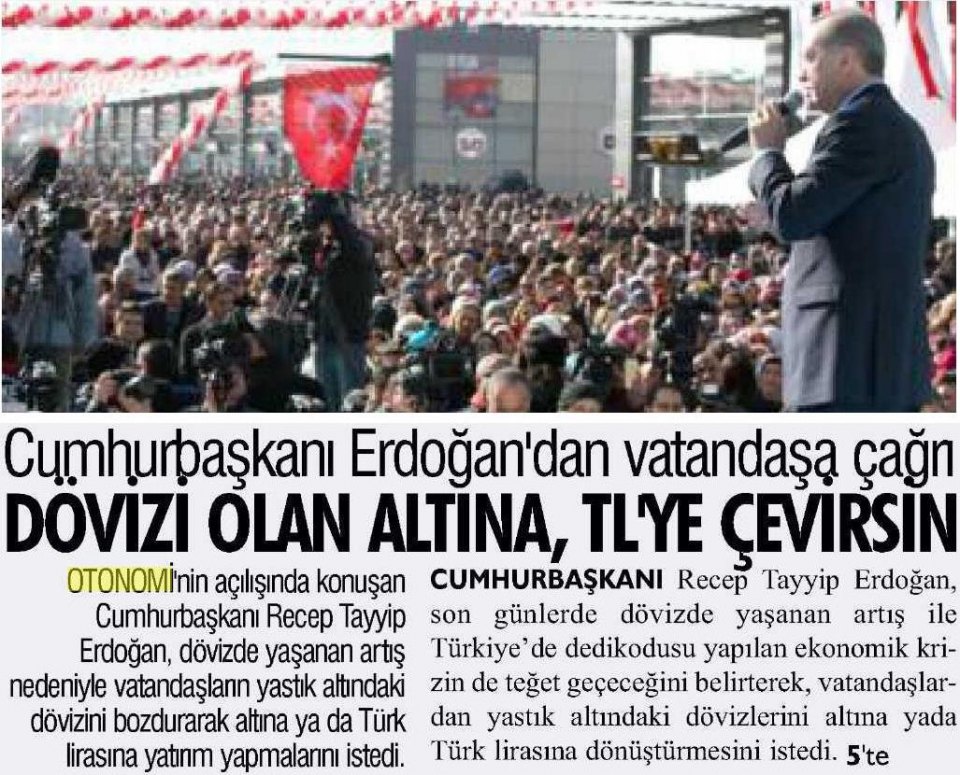 Cumhurbaşkanı Erdoğan'dan vatandaşa çağrı

DÖVİZİ OLAN ALTINA, TL'YE ÇEVİRSİN

OTONOMİ'nin açılışında konuşan Cumhurbaşkanı Recep Tayyip Erdoğan, dövizde yaşanan artış nedeniyle vatandaşların yastık altındaki dövizini bozdurarak altına ya da Türk lirasına yatırım yapmalarını istedi.

CUMHURBAŞKANI Recep Tayyip Erdoğan, son günlerde dövizde yaşanan artış ile Türkiye'de dedikodusu yapılan ekonomik krizin de teğet geçeceğini belirterek, vatandaşlardan yastık altındaki dövizlerini altına yada Türk lirasına dönüştürmesini istedi. 5'te